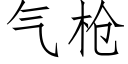 气枪